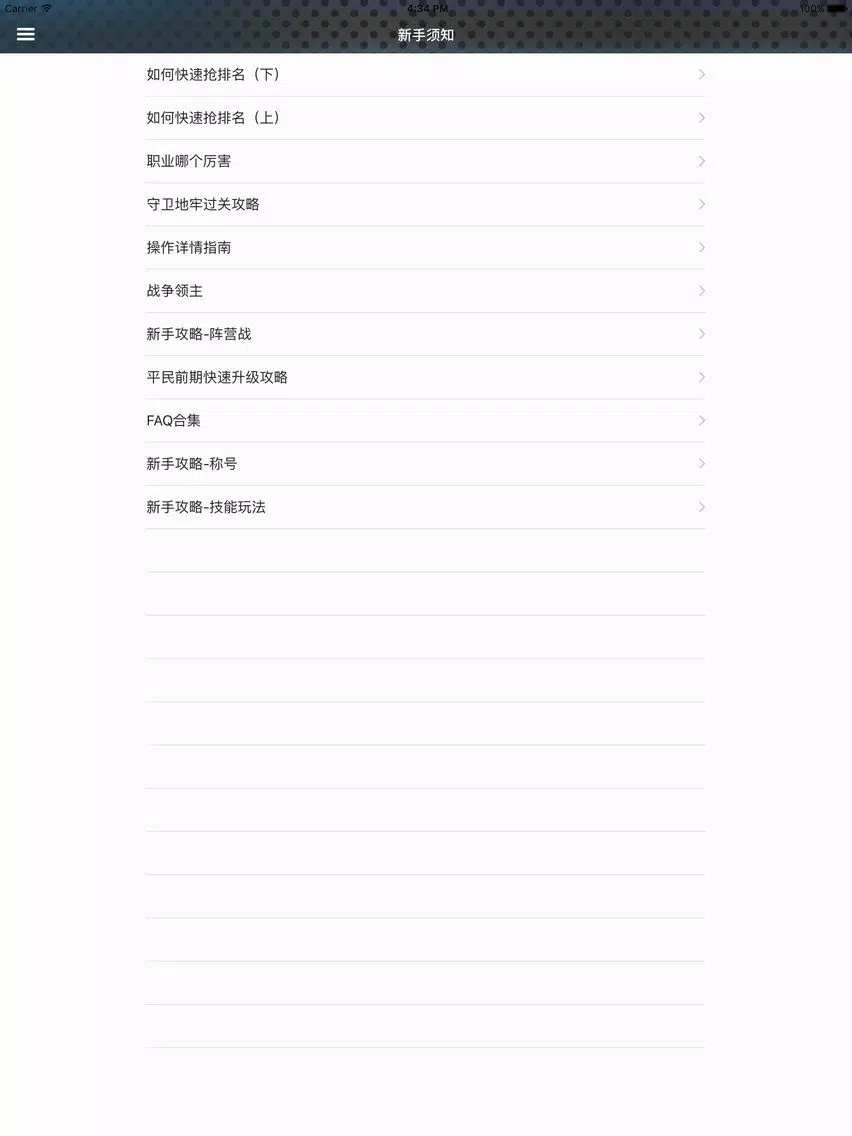 Carrier 4:34 PM 100%

新手须知

如何快速抢排名（下）

如何快速抢排名（上）

职业哪个厉害

守卫地牢过关攻略

操作详情指南

战争领主

新手攻略-阵营战

平民前期快速升级攻略

FAQ合集

新手攻略-称号

新手攻略-技能玩法